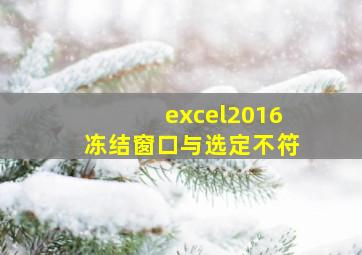 excel2016
冻结窗口与选定不符